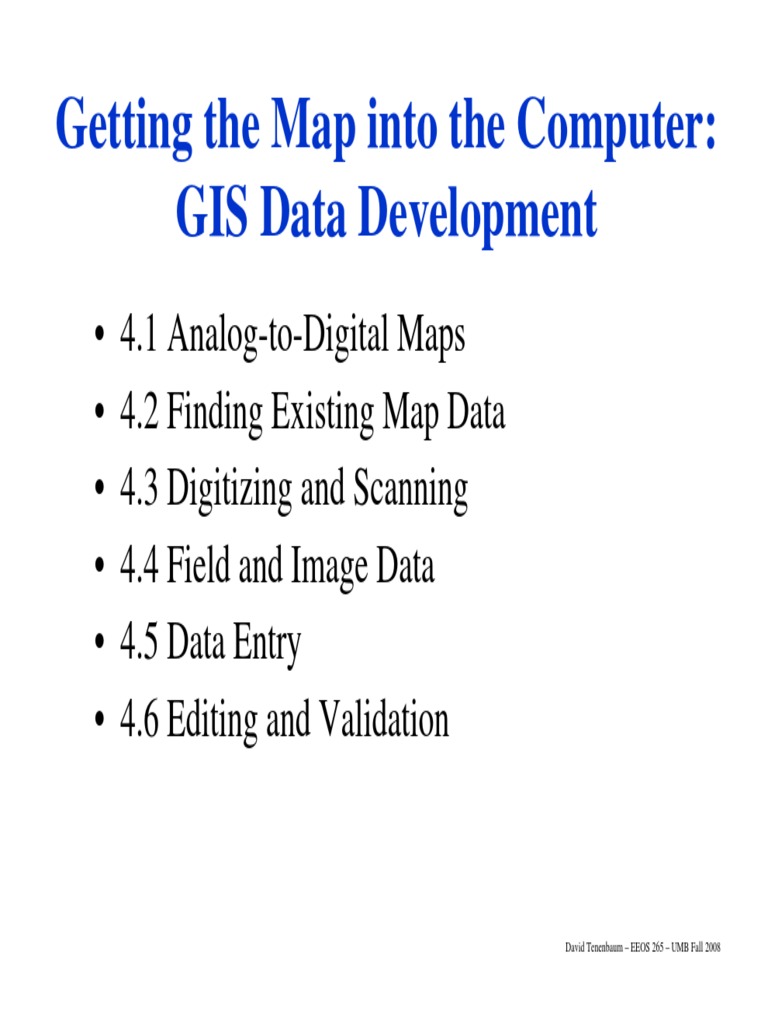 Getting the Map into the Computer: GIS Data Development

• 4.1 Analog-to-Digital Maps
• 4.2 Finding Existing Map Data
• 4.3 Digitizing and Scanning
• 4.4 Field and Image Data
• 4.5 Data Entry
• 4.6 Editing and Validation

David Tenenbaum – EEOS 265 – UMB Fall 2008